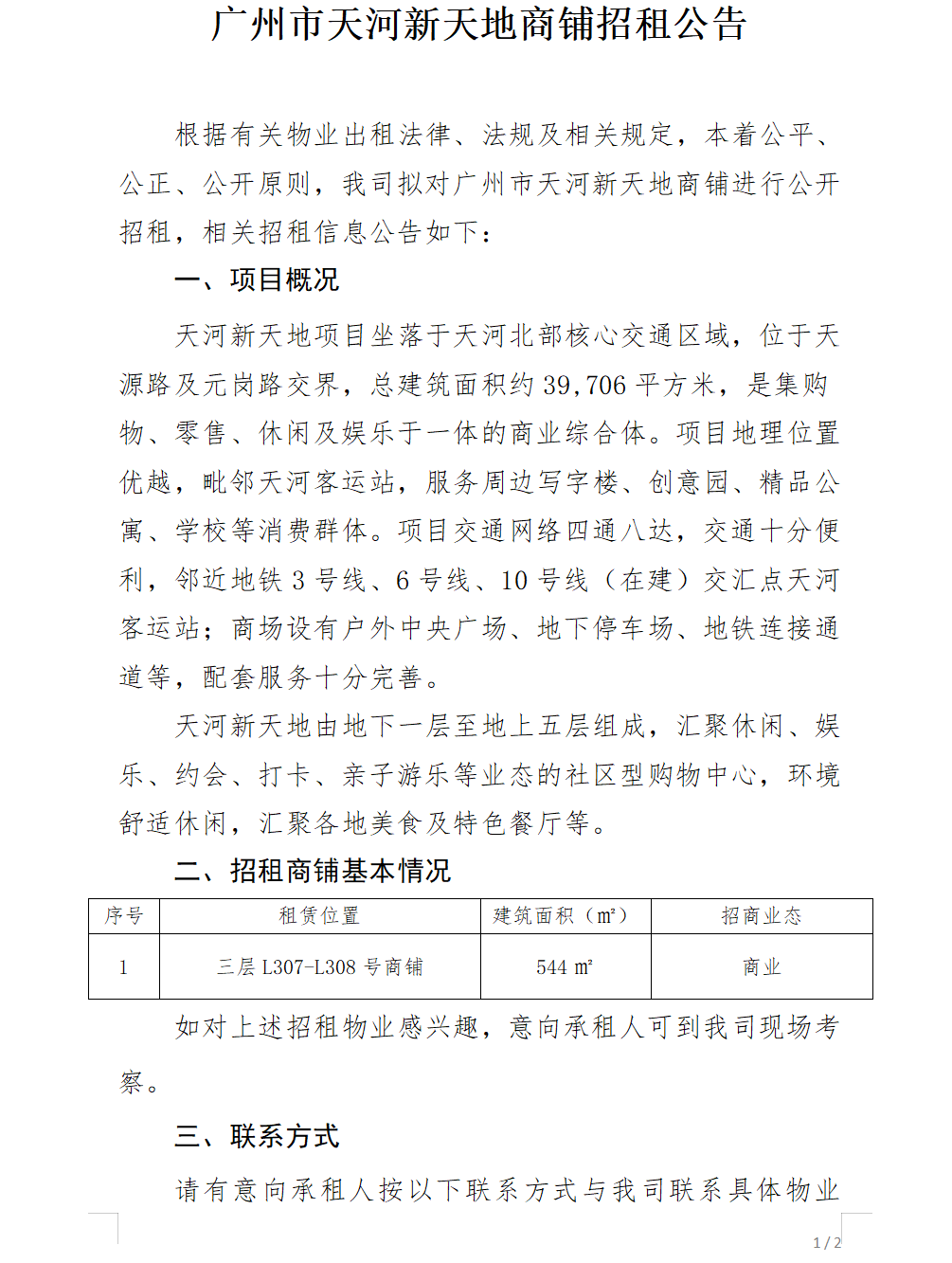 广州市天河新天地商铺招租公告

根据有关物业出租法律、法规及相关规定，本着公平、公正、公开原则，我司拟对广州市天河新天地商铺进行公开招租，相关招租信息公告如下：

一、项目概况

天河新天地项目坐落于天河北部核心交通区域，位于天源路及元岗路交界，总建筑面积约 39,706 平方米，是集购物、零售、休闲及娱乐于一体的商业综合体。项目地理位置优越，毗邻天河客运站，服务周边写字楼、创意园、精品公寓、学校等消费群体。项目交通网络四通八达，交通十分便利，邻近地铁 3 号线、6 号线、10 号线（在建）交汇点天河客运站；商场设有户外中央广场、地下停车场、地铁连接通道等，配套服务十分完善。

天河新天地由地下一层至地上五层组成，汇聚休闲、娱乐、约会、打卡、亲子游乐等业态的社区型购物中心，环境舒适休闲，汇聚各地美食及特色餐厅等。

二、招租商铺基本情况

| 序号 | 租赁位置 | 建筑面积（㎡） | 招商业态 |
|---|---|---|---|
| 1 | 三层 L307-L308 号商铺 | 544 ㎡ | 商业 |

如对上述招租物业感兴趣，意向承租人可到我司现场考察。

三、联系方式

请有意向承租人按以下联系方式与我司联系具体物业

1 / 2